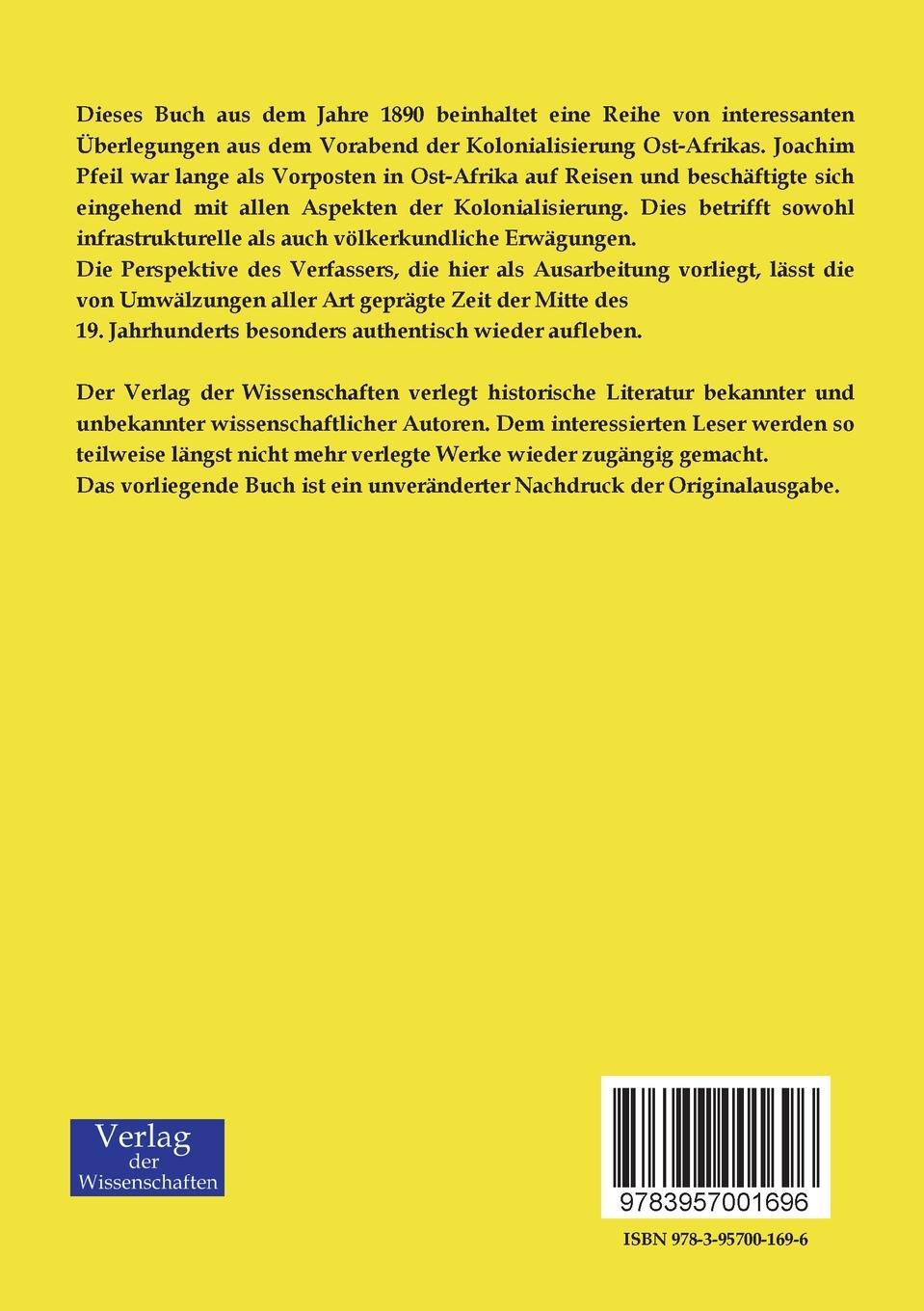 Dieses Buch aus dem Jahre 1890 beinhaltet eine Reihe von interessanten Überlegungen aus dem Vorabend der Kolonialisierung Ost-Afrikas. Joachim Pfeil war lange als Vorposten in Ost-Afrika auf Reisen und beschäftigte sich eingehend mit allen Aspekten der Kolonialisierung. Dies betrifft sowohl infrastrukturelle als auch völkerkundliche Erwägungen.
Die Perspektive des Verfassers, die hier als Ausarbeitung vorliegt, lässt die von Umwälzungen aller Art geprägte Zeit der Mitte des 19. Jahrhunderts besonders authentisch wieder aufleben.

Der Verlag der Wissenschaften verlegt historische Literatur bekannter und unbekannter wissenschaftlicher Autoren. Dem interessierten Leser werden so teilweise längst nicht mehr verlegte Werke wieder zugängig gemacht.
Das vorliegende Buch ist ein unveränderter Nachdruck der Originalausgabe.

Verlag der Wissenschaften

9783957001696

ISBN 978-3-95700-169-6